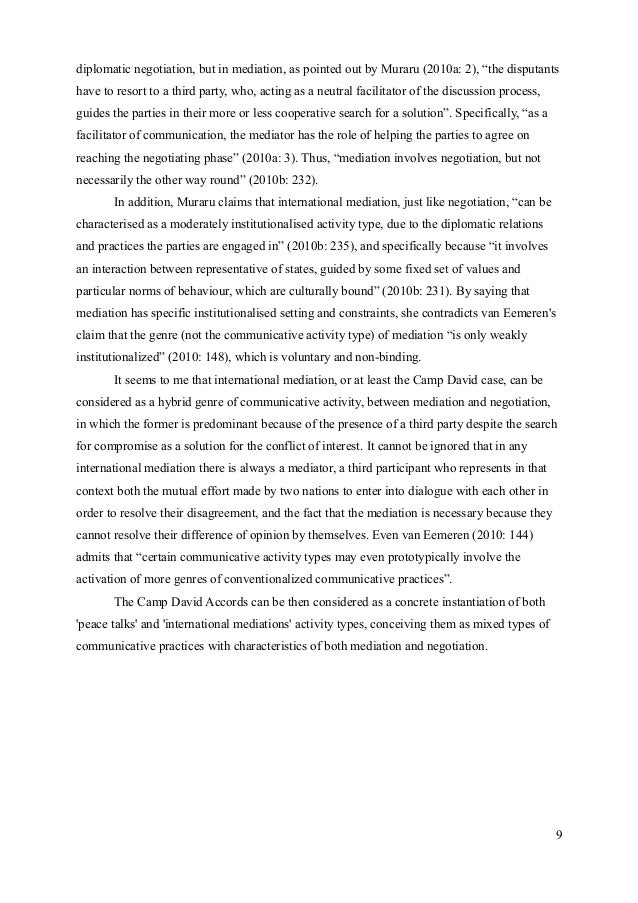 diplomatic negotiation, but in mediation, as pointed out by Muraru (2010a: 2), “the disputants have to resort to a third party, who, acting as a neutral facilitator of the discussion process, guides the parties in their more or less cooperative search for a solution”. Specifically, “as a facilitator of communication, the mediator has the role of helping the parties to agree on reaching the negotiating phase” (2010a: 3). Thus, “mediation involves negotiation, but not necessarily the other way round” (2010b: 232).

In addition, Muraru claims that international mediation, just like negotiation, “can be characterised as a moderately institutionalised activity type, due to the diplomatic relations and practices the parties are engaged in” (2010b: 235), and specifically because “it involves an interaction between representative of states, guided by some fixed set of values and particular norms of behaviour, which are culturally bound” (2010b: 231). By saying that mediation has specific institutionalised setting and constraints, she contradicts van Eemeren's claim that the genre (not the communicative activity type) of mediation “is only weakly institutionalized” (2010: 148), which is voluntary and non-binding.

It seems to me that international mediation, or at least the Camp David case, can be considered as a hybrid genre of communicative activity, between mediation and negotiation, in which the former is predominant because of the presence of a third party despite the search for compromise as a solution for the conflict of interest. It cannot be ignored that in any international mediation there is always a mediator, a third participant who represents in that context both the mutual effort made by two nations to enter into dialogue with each other in order to resolve their disagreement, and the fact that the mediation is necessary because they cannot resolve their difference of opinion by themselves. Even van Eemeren (2010: 144) admits that “certain communicative activity types may even prototypically involve the activation of more genres of conventionalized communicative practices”.

The Camp David Accords can be then considered as a concrete instantiation of both 'peace talks' and 'international mediations' activity types, conceiving them as mixed types of communicative practices with characteristics of both mediation and negotiation.

9